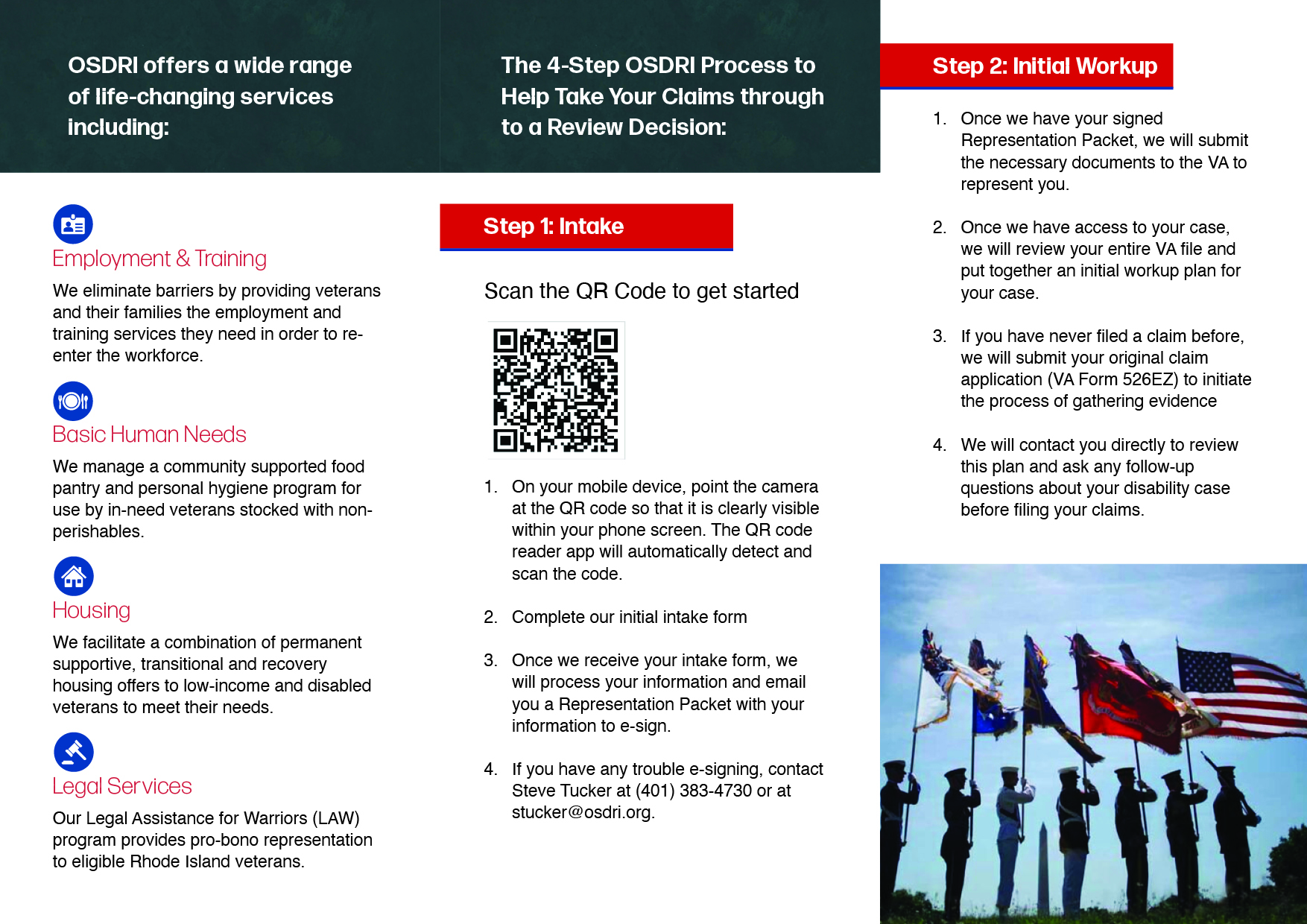 OSDRI offers a wide range of life-changing services including:

Employment & Training

We eliminate barriers by providing veterans and their families the employment and training services they need in order to re-enter the workforce.

Basic Human Needs

We manage a community supported food pantry and personal hygiene program for use by in-need veterans stocked with non-perishables.

Housing

We facilitate a combination of permanent supportive, transitional and recovery housing offers to low-income and disabled veterans to meet their needs.

Legal Services

Our Legal Assistance for Warriors (LAW) program provides pro-bono representation to eligible Rhode Island veterans.

The 4-Step OSDRI Process to Help Take Your Claims through to a Review Decision:

Step 1: Intake

Scan the QR Code to get started

1. On your mobile device, point the camera at the QR code so that it is clearly visible within your phone screen. The QR code reader app will automatically detect and scan the code.

2. Complete our initial intake form

3. Once we receive your intake form, we will process your information and email you a Representation Packet with your information to e-sign.

4. If you have any trouble e-signing, contact Steve Tucker at (401) 383-4730 or at stucker@osdri.org.

Step 2: Initial Workup

1. Once we have your signed Representation Packet, we will submit the necessary documents to the VA to represent you.

2. Once we have access to your case, we will review your entire VA file and put together an initial workup plan for your case.

3. If you have never filed a claim before, we will submit your original claim application (VA Form 526EZ) to initiate the process of gathering evidence

4. We will contact you directly to review this plan and ask any follow-up questions about your disability case before filing your claims.